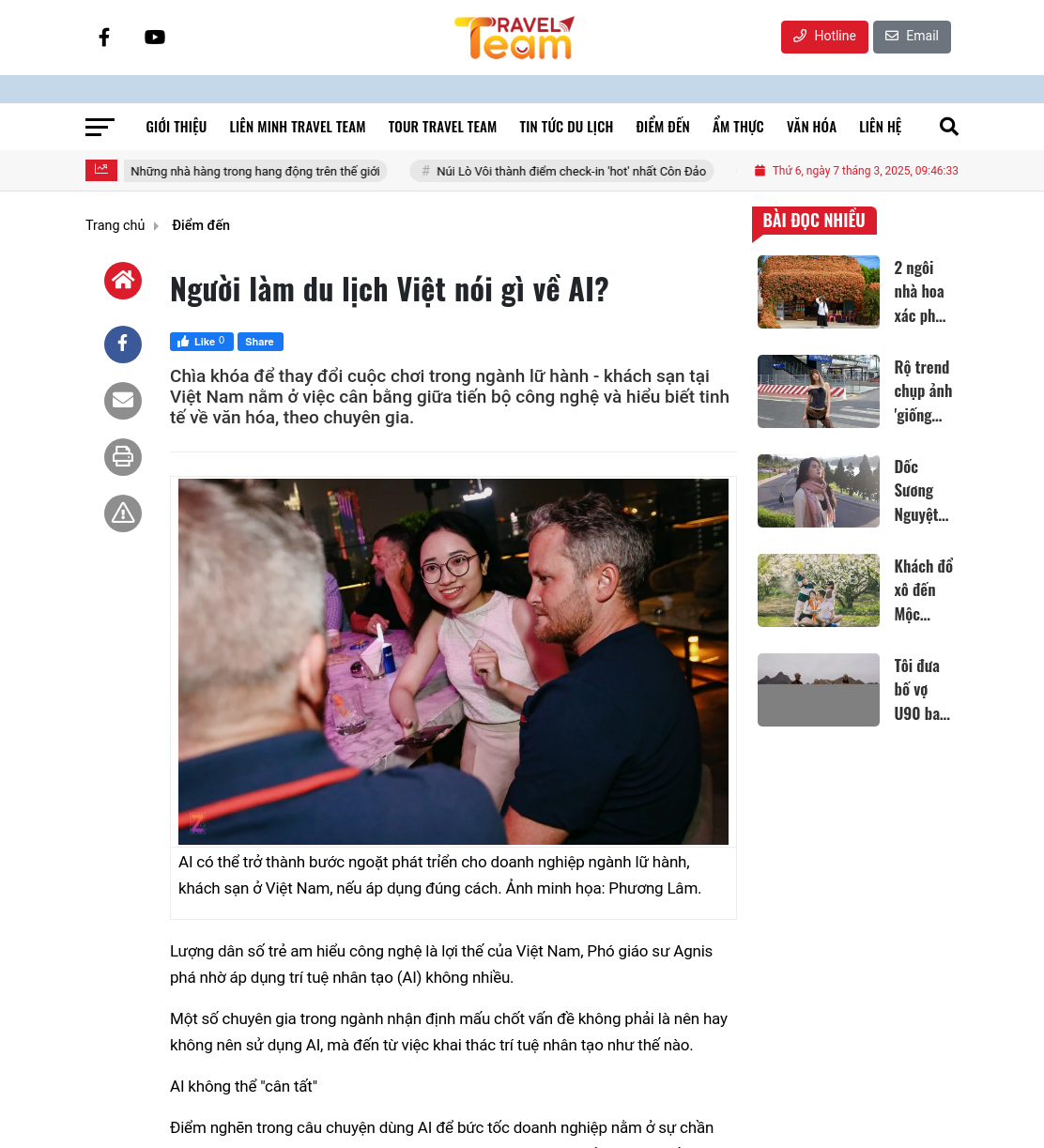 TRAVEL Team

Hotline Email

GIỚI THIỆU LIÊN MINH TRAVEL TEAM TOUR TRAVEL TEAM TIN TỨC DU LỊCH ĐIỂM ĐẾN ẨM THỰC VĂN HÓA LIÊN HỆ

Những nhà hàng trong hang động trên thế giới # Núi Lò Vôi thành điểm check-in 'hot' nhất Côn Đảo Thứ 6, ngày 7 tháng 3, 2025, 09:46:33

Trang chủ Điểm đến

Người làm du lịch Việt nói gì về AI?

Like 0 Share

Chìa khóa để thay đổi cuộc chơi trong ngành lữ hành - khách sạn tại Việt Nam nằm ở việc cân bằng giữa tiến bộ công nghệ và hiểu biết tinh tế về văn hóa, theo chuyên gia.

AI có thể trở thành bước ngoặt phát triển cho doanh nghiệp ngành lữ hành, khách sạn ở Việt Nam, nếu áp dụng đúng cách. Ảnh minh họa: Phương Lâm.

Lượng dân số trẻ am hiểu công nghệ là lợi thế của Việt Nam, Phó giáo sư Agnis phá nhờ áp dụng trí tuệ nhân tạo (AI) không nhiều.

Một số chuyên gia trong ngành nhận định mấu chốt vấn đề không phải là nên hay không nên sử dụng AI, mà đến từ việc khai thác trí tuệ nhân tạo như thế nào.

AI không thể "cân tất"

Điểm nghẽn trong câu chuyện dùng AI để bức tốc doanh nghiệp nằm ở sự chần

BÀI ĐỌC NHIỀU

2 ngôi nhà hoa xác ph...

Rộ trend chụp ảnh 'giống...

Dốc Sương Nguyệt...

Khách đổ xô đến Mộc...

Tôi đưa bố vợ U90 ba...